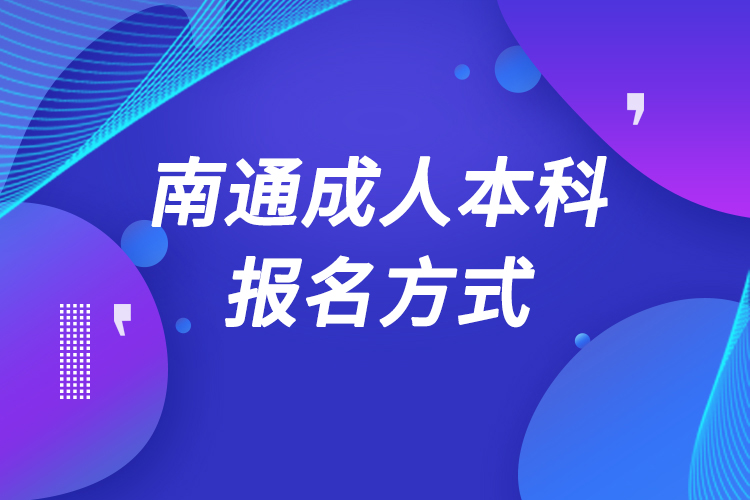 南通成人本科
报名方式